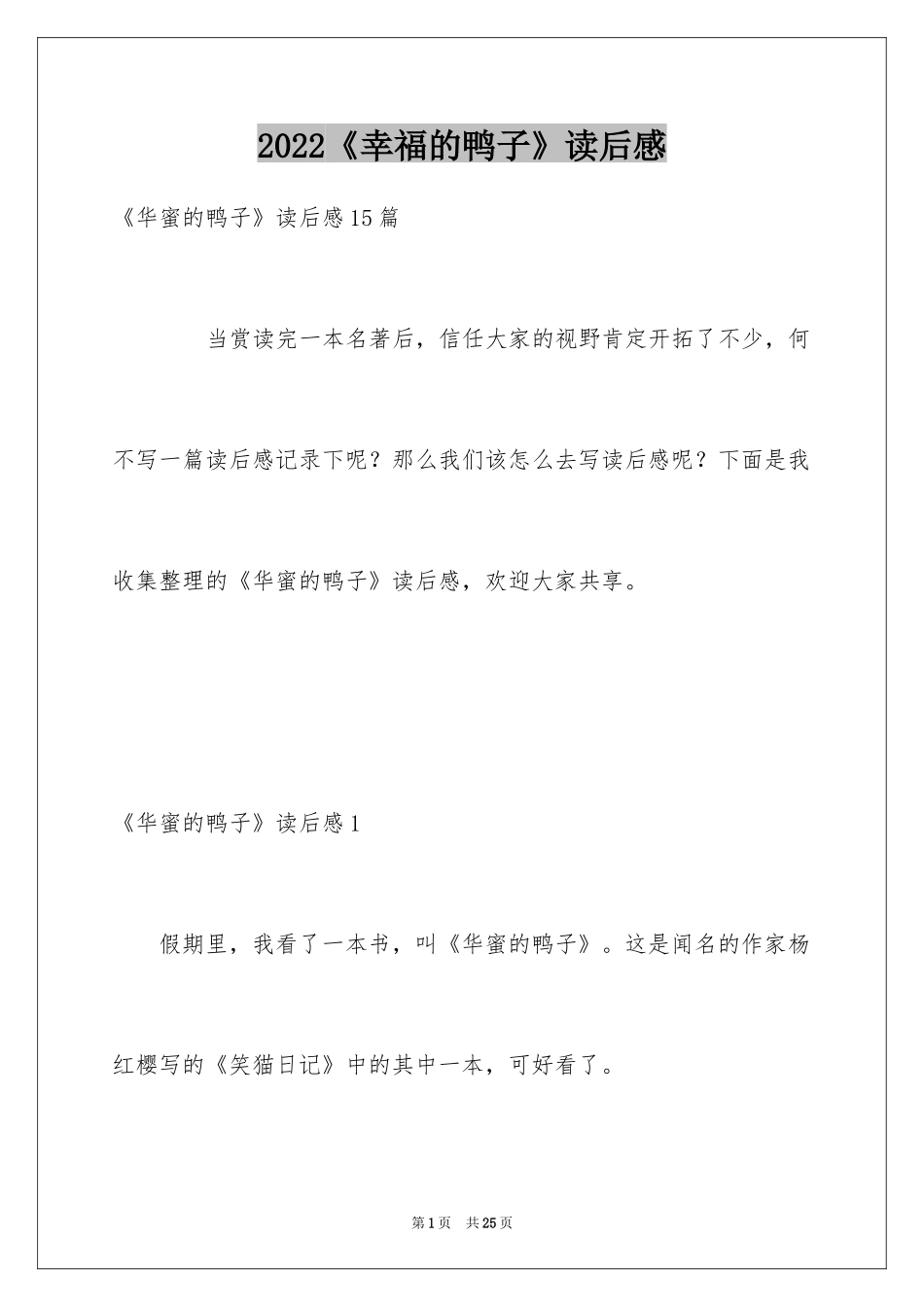 2022《幸福的鸭子》读后感

《华蜜的鸭子》读后感15篇

当赏读完一本名著后，信任大家的视野肯定开拓了不少，何不写一篇读后感记录下呢？那么我们该怎么去写读后感呢？下面是我收集整理的《华蜜的鸭子》读后感，欢迎大家共享。

《华蜜的鸭子》读后感1

假期里，我看了一本书，叫《华蜜的鸭子》。这是闻名的作家杨红樱写的《笑猫日记》中的其中一本，可好看了。

第1页 共25页